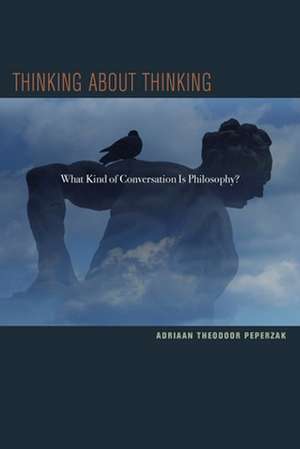 THINKING ABOUT THINKING

What Kind of Conversation Is Philosophy?

ADRIAAN THEODOOR PEPERZAK